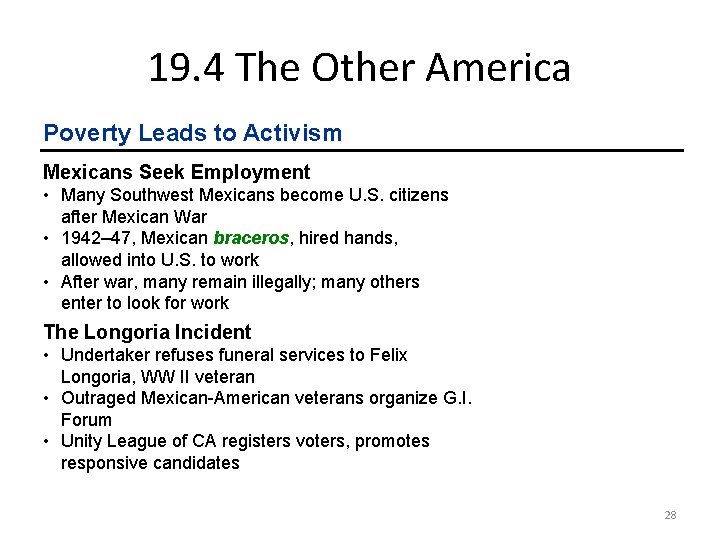 19.4 The Other America

Poverty Leads to Activism

Mexicans Seek Employment
• Many Southwest Mexicans become U.S. citizens after Mexican War
• 1942–47, Mexican braceros, hired hands, allowed into U.S. to work
• After war, many remain illegally; many others enter to look for work

The Longoria Incident
• Undertaker refuses funeral services to Felix Longoria, WW II veteran
• Outraged Mexican-American veterans organize G.I. Forum
• Unity League of CA registers voters, promotes responsive candidates

28